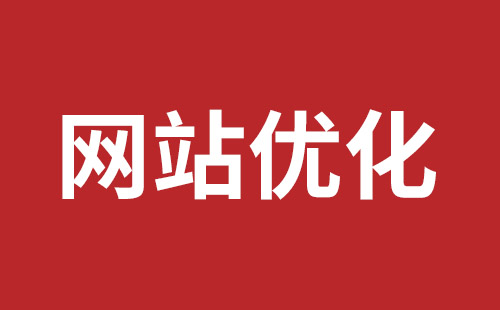 网站优化